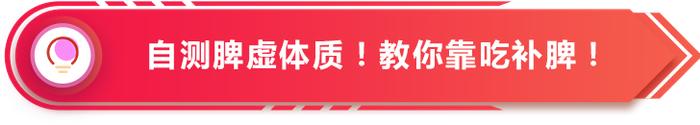 自测脾虚体质！教你靠吃补脾！